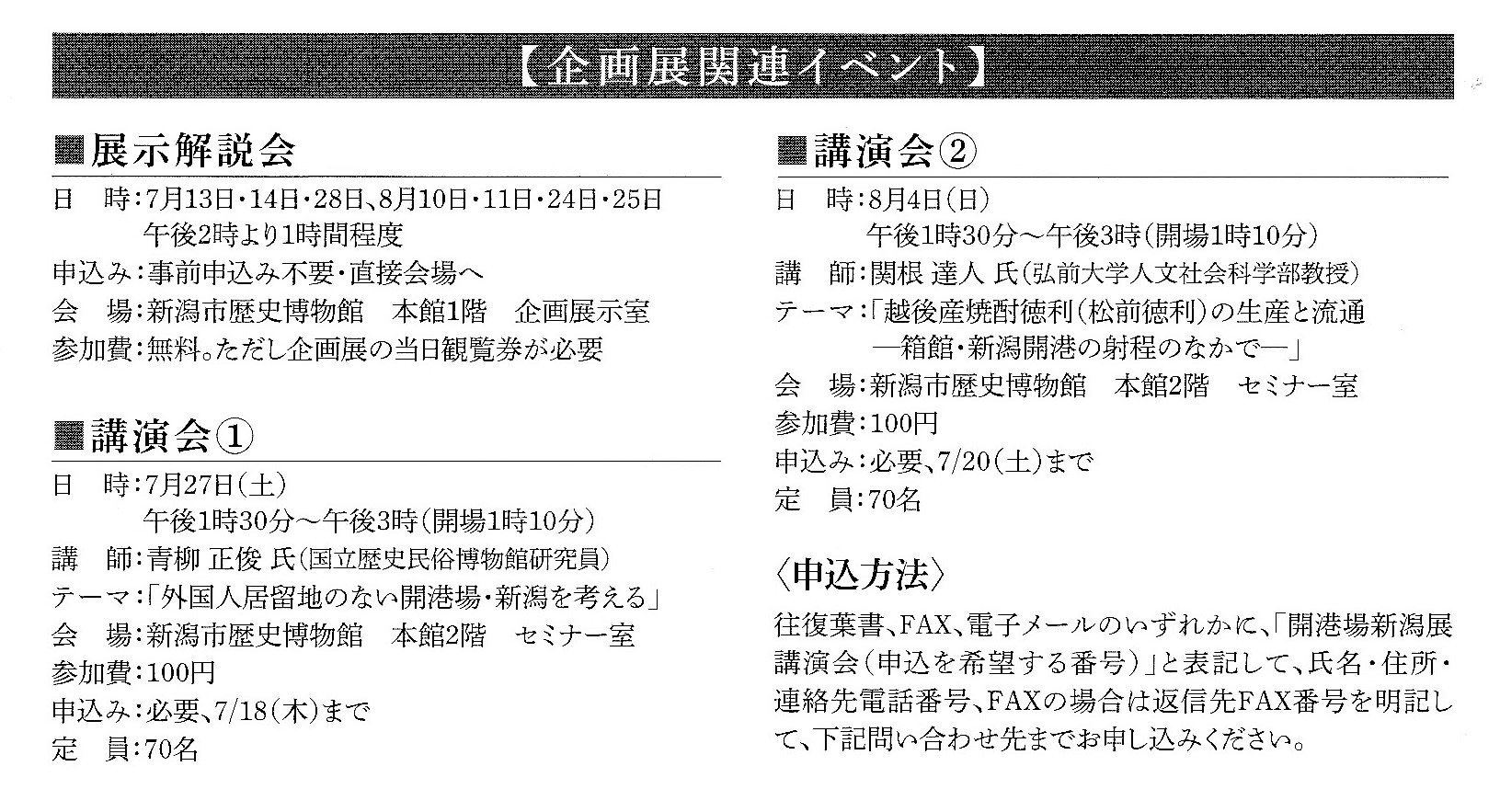 【企画展関連イベント】

■展示解説会
日　時：7月13日・14日・28日、8月10日・11日・24日・25日
午後2時より1時間程度
申込み：事前申込み不要・直接会場へ
会　場：新潟市歴史博物館　本館1階　企画展示室
参加費：無料。ただし企画展の当日観覧券が必要

■講演会①
日　時：7月27日（土）
午後1時30分～午後3時（開場1時10分）
講　師：青柳 正俊 氏（国立歴史民俗博物館研究員）
テーマ：「外国人居留地のない開港場・新潟を考える」
会　場：新潟市歴史博物館　本館2階　セミナー室
参加費：100円
申込み：必要、7/18（木）まで
定　員：70名

■講演会②
日　時：8月4日（日）
午後1時30分～午後3時（開場1時10分）
講　師：関根 達人 氏（弘前大学人文社会科学部教授）
テーマ：「越後産焼酎徳利（松前徳利）の生産と流通
―箱館・新潟開港の射程のなかで―」
会　場：新潟市歴史博物館　本館2階　セミナー室
参加費：100円
申込み：必要、7/20（土）まで
定　員：70名

〈申込方法〉
往復葉書、FAX、電子メールのいずれかに、「開港場新潟展講演会（申込を希望する番号）」と表記して、氏名・住所・連絡先電話番号、FAXの場合は返信先FAX番号を明記して、下記問い合わせ先までお申し込みください。